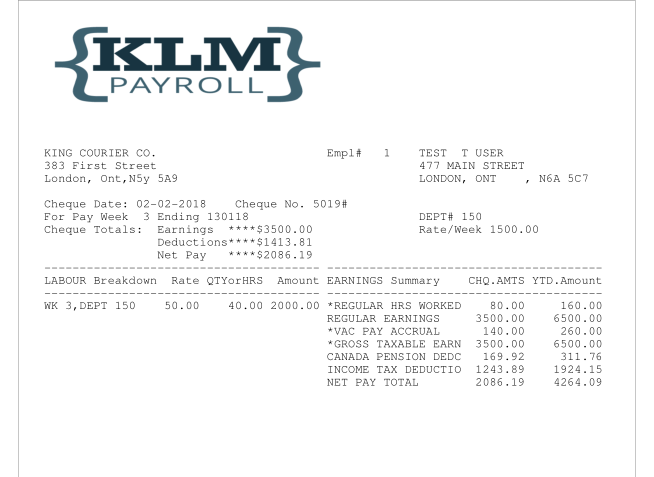 {KLM}
PAYROLL

KING COURIER CO.
383 First Street
London, Ont,N5y 5A9

Empl# 1

TEST T USER
477 MAIN STREET
LONDON, ONT , N6A 5C7

Cheque Date: 02-02-2018 Cheque No. 5019#
For Pay Week 3 Ending 130118
Cheque Totals: Earnings ****$3500.00
Deductions****$1413.81
Net Pay ****$2086.19

DEPT# 150
Rate/Week 1500.00

| LABOUR Breakdown | Rate | QTYorHRS | Amount |
|---|---|---|---|
| WK 3,DEPT 150 | 50.00 | 40.00 | 2000.00 |

| EARNINGS Summary | CHQ.AMTS | YTD.Amount |
|---|---|---|
| *REGULAR HRS WORKED | 80.00 | 160.00 |
| REGULAR EARNINGS | 3500.00 | 6500.00 |
| *VAC PAY ACCRUAL | 140.00 | 260.00 |
| *GROSS TAXABLE EARN | 3500.00 | 6500.00 |
| CANADA PENSION DEDC | 169.92 | 311.76 |
| INCOME TAX DEDUCTIO | 1243.89 | 1924.15 |
| NET PAY TOTAL | 2086.19 | 4264.09 |